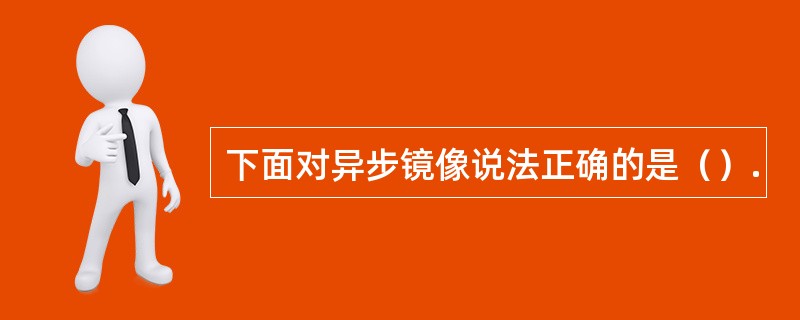 下面对异步镜像说法正确的是（）.